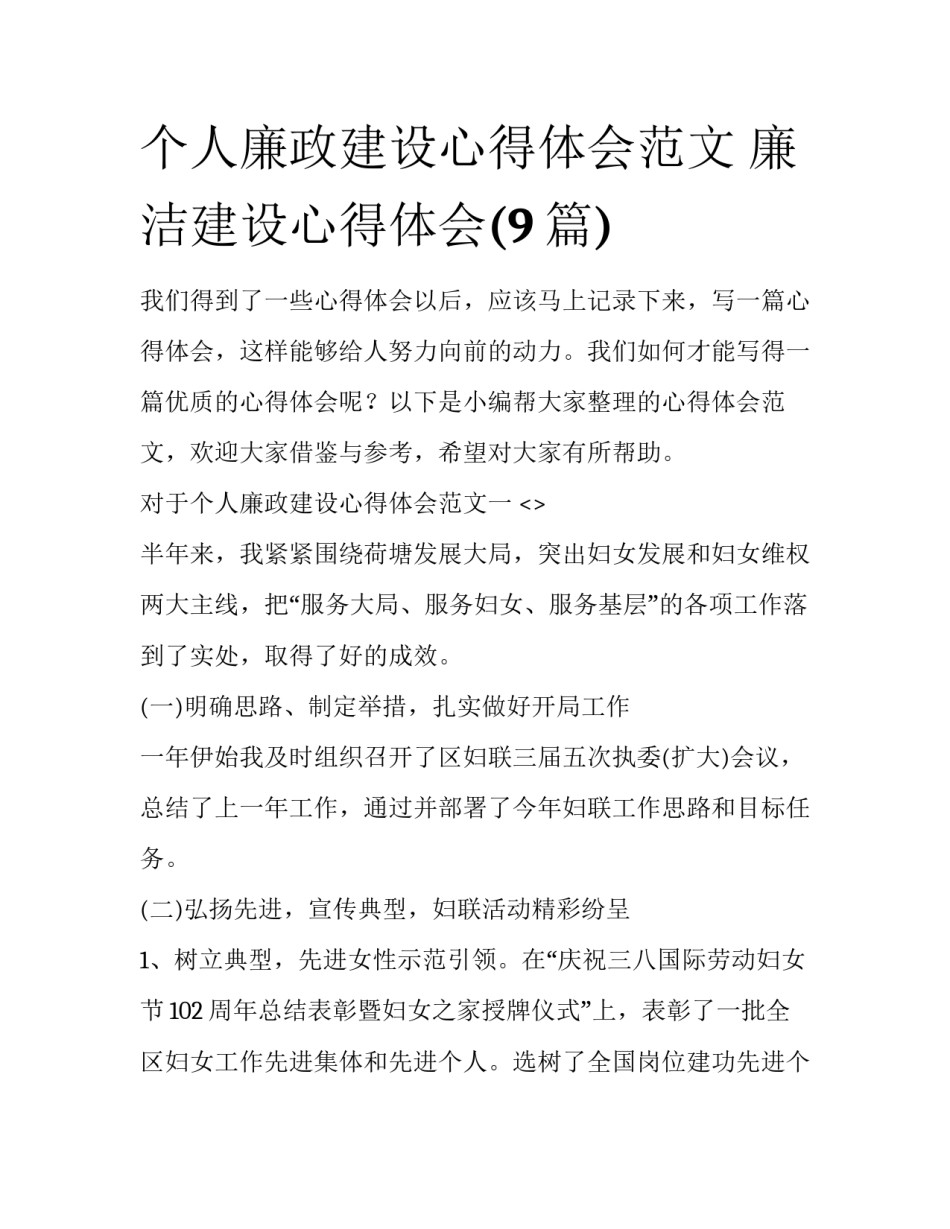 个人廉政建设心得体会范文 廉洁建设心得体会(9 篇)

我们得到了一些心得体会以后，应该马上记录下来，写一篇心得体会，这样能够给人努力向前的动力。我们如何才能写得一篇优质的心得体会呢？以下是小编帮大家整理的心得体会范文，欢迎大家借鉴与参考，希望对大家有所帮助。

对于个人廉政建设心得体会范文一 <>

半年来，我紧紧围绕荷塘发展大局，突出妇女发展和妇女维权两大主线，把“服务大局、服务妇女、服务基层”的各项工作落到了实处，取得了好的成效。

(一)明确思路、制定举措，扎实做好开局工作

一年伊始我及时组织召开了区妇联三届五次执委(扩大)会议，总结了上一年工作，通过并部署了今年妇联工作思路和目标任务。

(二)弘扬先进，宣传典型，妇联活动精彩纷呈

1、树立典型，先进女性示范引领。在“庆祝三八国际劳动妇女节 102 周年总结表彰暨妇女之家授牌仪式”上，表彰了一批全区妇女工作先进集体和先进个人。选树了全国岗位建功先进个